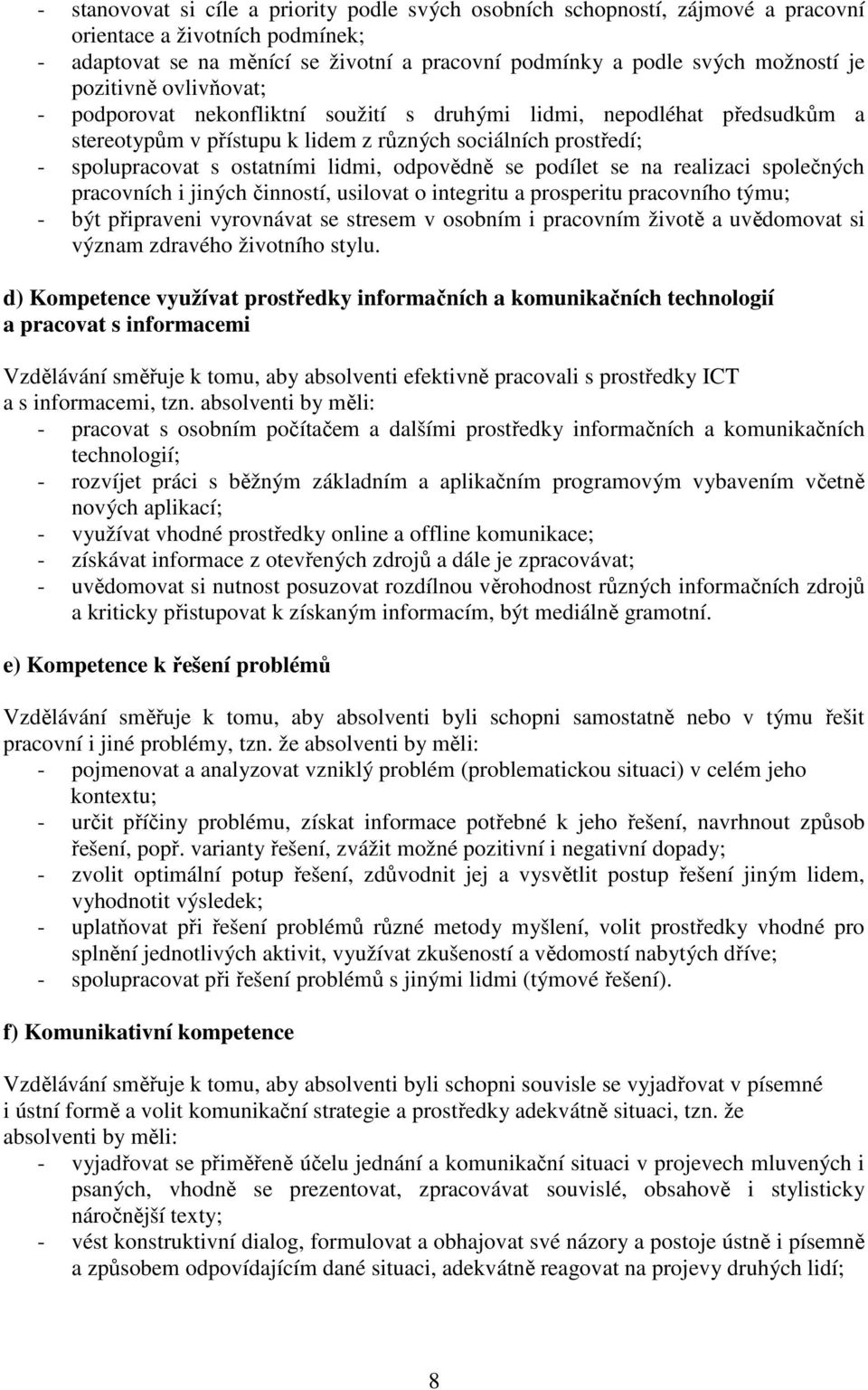 - stanovovat si cíle a priority podle svých osobních schopností, zájmové a pracovní orientace a životních podmínek;
- adaptovat se na měnící se životní a pracovní podmínky a podle svých možností je pozitivně ovlivňovat;
- podporovat nekonfliktní soužití s druhými lidmi, nepodléhat předsudkům a stereotypům v přístupu k lidem z různých sociálních prostředí;
- spolupracovat s ostatními lidmi, odpovědně se podílet se na realizaci společných pracovních i jiných činností, usilovat o integritu a prosperitu pracovního týmu;
- být připraveni vyrovnávat se stresem v osobním i pracovním životě a uvědomovat si význam zdravého životního stylu.

d) Kompetence využívat prostředky informačních a komunikačních technologií a pracovat s informacemi

Vzdělávání směřuje k tomu, aby absolventi efektivně pracovali s prostředky ICT a s informacemi, tzn. absolventi by měli:
- pracovat s osobním počítačem a dalšími prostředky informačních a komunikačních technologií;
- rozvíjet práci s běžným základním a aplikačním programovým vybavením včetně nových aplikací;
- využívat vhodné prostředky online a offline komunikace;
- získávat informace z otevřených zdrojů a dále je zpracovávat;
- uvědomovat si nutnost posuzovat rozdílnou věrohodnost různých informačních zdrojů a kriticky přistupovat k získaným informacím, být mediálně gramotní.

e) Kompetence k řešení problémů

Vzdělávání směřuje k tomu, aby absolventi byli schopni samostatně nebo v týmu řešit pracovní i jiné problémy, tzn. že absolventi by měli:
- pojmenovat a analyzovat vzniklý problém (problematickou situaci) v celém jeho kontextu;
- určit příčiny problému, získat informace potřebné k jeho řešení, navrhnout způsob řešení, popř. varianty řešení, zvážit možné pozitivní i negativní dopady;
- zvolit optimální potup řešení, zdůvodnit jej a vysvětlit postup řešení jiným lidem, vyhodnotit výsledek;
- uplatňovat při řešení problémů různé metody myšlení, volit prostředky vhodné pro splnění jednotlivých aktivit, využívat zkušeností a vědomostí nabytých dříve;
- spolupracovat při řešení problémů s jinými lidmi (týmové řešení).

f) Komunikativní kompetence

Vzdělávání směřuje k tomu, aby absolventi byli schopni souvisle se vyjadřovat v písemné i ústní formě a volit komunikační strategie a prostředky adekvátně situaci, tzn. že absolventi by měli:
- vyjadřovat se přiměřeně účelu jednání a komunikační situaci v projevech mluvených i psaných, vhodně se prezentovat, zpracovávat souvislé, obsahově i stylisticky náročnější texty;
- vést konstruktivní dialog, formulovat a obhajovat své názory a postoje ústně i písemně a způsobem odpovídajícím dané situaci, adekvátně reagovat na projevy druhých lidí;

8